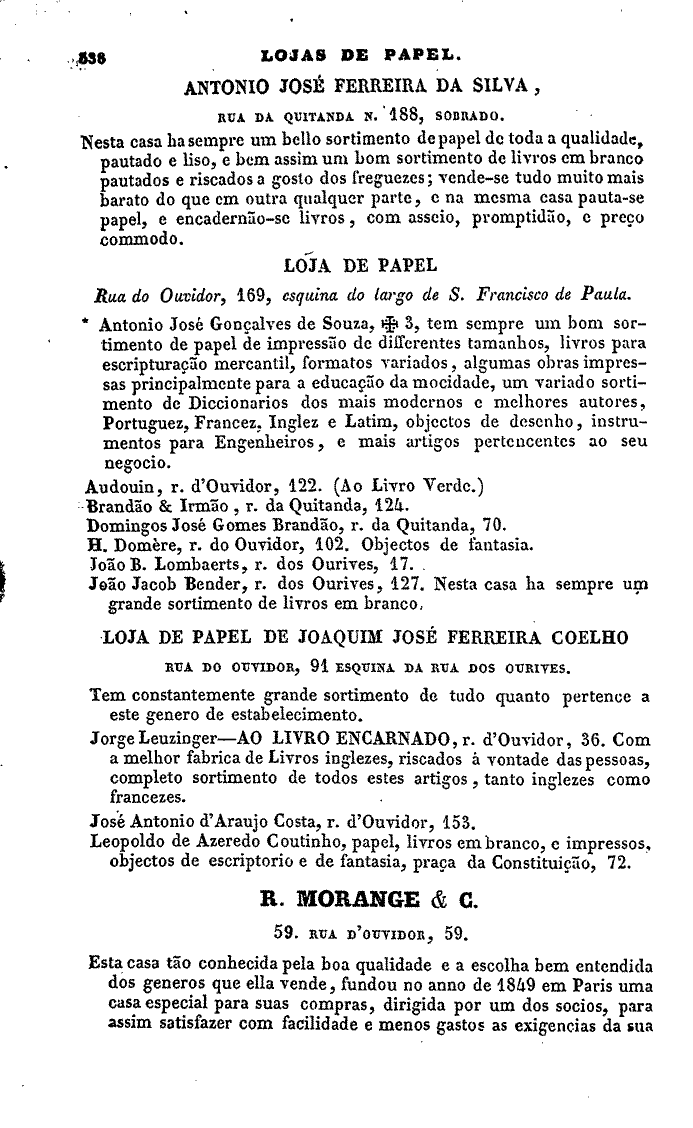 538 LOJAS DE PAPEL.

ANTONIO JOSÉ FERREIRA DA SILVA,

RUA DA QUITANDA N. 188, SOBRADO.

Nesta casa ha sempre um bello sortimento de papel de toda a qualidade, pautado e liso, e bem assim um bom sortimento de livros em branco pautados e riscados a gosto dos freguezes; vende-se tudo muito mais barato do que em outra qualquer parte, e na mesma casa pauta-se papel, e encadernão-se livros, com asseio, promptidão, e preço commodo.

LOJA DE PAPEL

Rua do Ouvidor, 169, esquina do largo de S. Francisco de Paula.

* Antonio José Gonçalves de Souza, ✠ 3, tem sempre um bom sortimento de papel de impressão de differentes tamanhos, livros para escripturação mercantil, formatos variados, algumas obras impressas principalmente para a educação da mocidade, um variado sortimento de Diccionarios dos mais modernos e melhores autores, Portuguez, Francez, Inglez e Latim, objectos de desenho, instrumentos para Engenheiros, e mais artigos pertencentes ao seu negocio.

Audouin, r. d'Ouvidor, 122. (Ao Livro Verde.)
Brandão & Irmão, r. da Quitanda, 124.
Domingos José Gomes Brandão, r. da Quitanda, 70.
H. Domère, r. do Ouvidor, 102. Objectos de fantasia.
João B. Lombaerts, r. dos Ourives, 17.
João Jacob Bender, r. dos Ourives, 127. Nesta casa ha sempre um grande sortimento de livros em branco.

LOJA DE PAPEL DE JOAQUIM JOSÉ FERREIRA COELHO

RUA DO OUVIDOR, 91 ESQUINA DA RUA DOS OURIVES.

Tem constantemente grande sortimento de tudo quanto pertence a este genero de estabelecimento.
Jorge Leuzinger—AO LIVRO ENCARNADO, r. d'Ouvidor, 36. Com a melhor fabrica de Livros inglezes, riscados à vontade das pessoas, completo sortimento de todos estes artigos, tanto inglezes como francezes.
José Antonio d'Araujo Costa, r. d'Ouvidor, 153.
Leopoldo de Azeredo Coutinho, papel, livros em branco, e impressos, objectos de escriptorio e de fantasia, praça da Constituição, 72.

R. MORANGE & C.

59. RUA D'OUVIDOR, 59.

Esta casa tão conhecida pela boa qualidade e a escolha bem entendida dos generos que ella vende, fundou no anno de 1849 em Paris uma casa especial para suas compras, dirigida por um dos socios, para assim satisfazer com facilidade e menos gastos as exigencias da sua